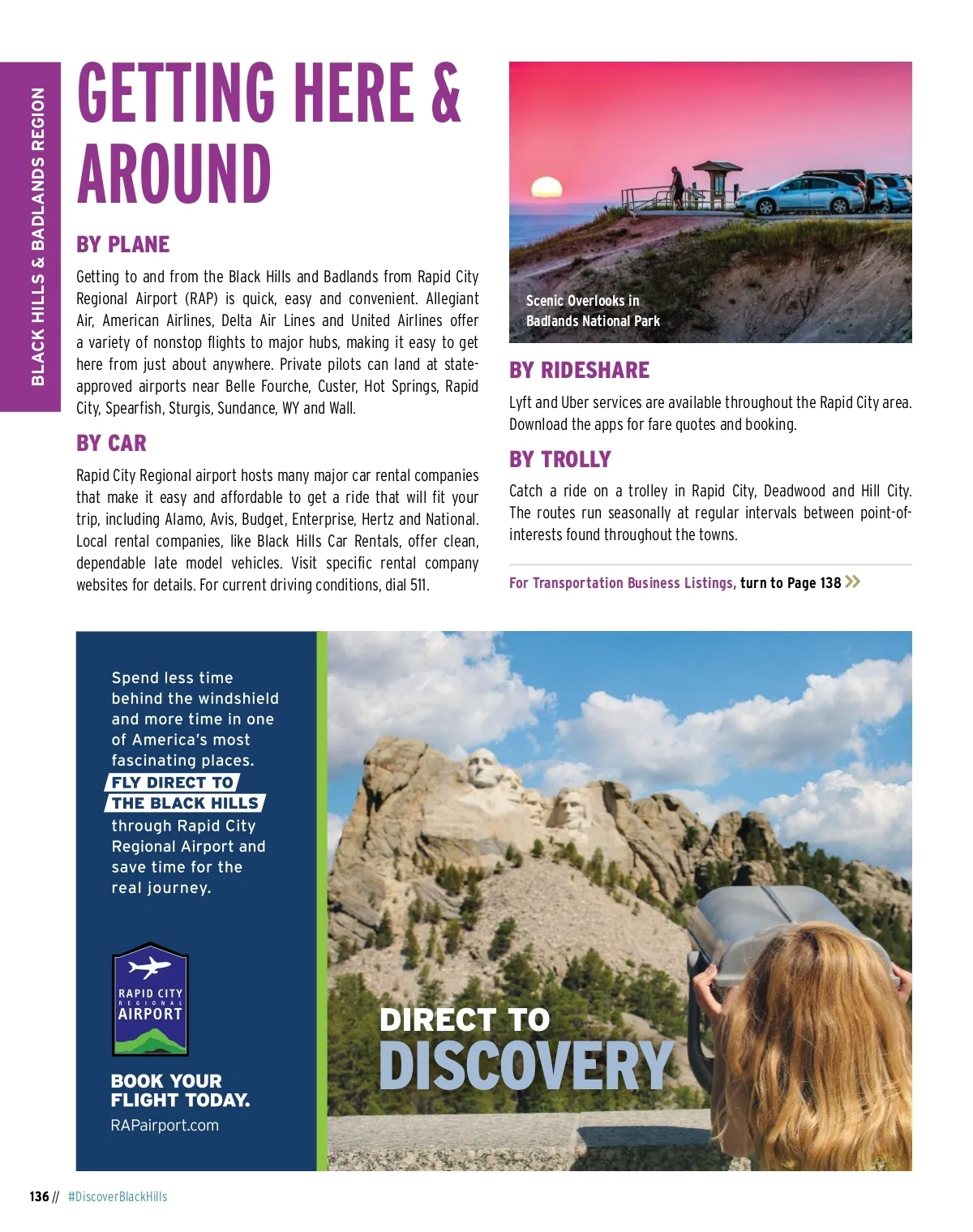 BLACK HILLS & BADLANDS REGION

GETTING HERE & AROUND

BY PLANE

Getting to and from the Black Hills and Badlands from Rapid City Regional Airport (RAP) is quick, easy and convenient. Allegiant Air, American Airlines, Delta Air Lines and United Airlines offer a variety of nonstop flights to major hubs, making it easy to get here from just about anywhere. Private pilots can land at state-approved airports near Belle Fourche, Custer, Hot Springs, Rapid City, Spearfish, Sturgis, Sundance, WY and Wall.

BY CAR

Rapid City Regional airport hosts many major car rental companies that make it easy and affordable to get a ride that will fit your trip, including Alamo, Avis, Budget, Enterprise, Hertz and National. Local rental companies, like Black Hills Car Rentals, offer clean, dependable late model vehicles. Visit specific rental company websites for details. For current driving conditions, dial 511.

Scenic Overlooks in Badlands National Park

BY RIDESHARE

Lyft and Uber services are available throughout the Rapid City area. Download the apps for fare quotes and booking.

BY TROLLY

Catch a ride on a trolley in Rapid City, Deadwood and Hill City. The routes run seasonally at regular intervals between point-of-interests found throughout the towns.

For Transportation Business Listings, turn to Page 138 »

Spend less time behind the windshield and more time in one of America's most fascinating places. FLY DIRECT TO THE BLACK HILLS through Rapid City Regional Airport and save time for the real journey.

RAPID CITY REGIONAL AIRPORT

BOOK YOUR FLIGHT TODAY.
RAPairport.com

DIRECT TO DISCOVERY

136 // #DiscoverBlackHills